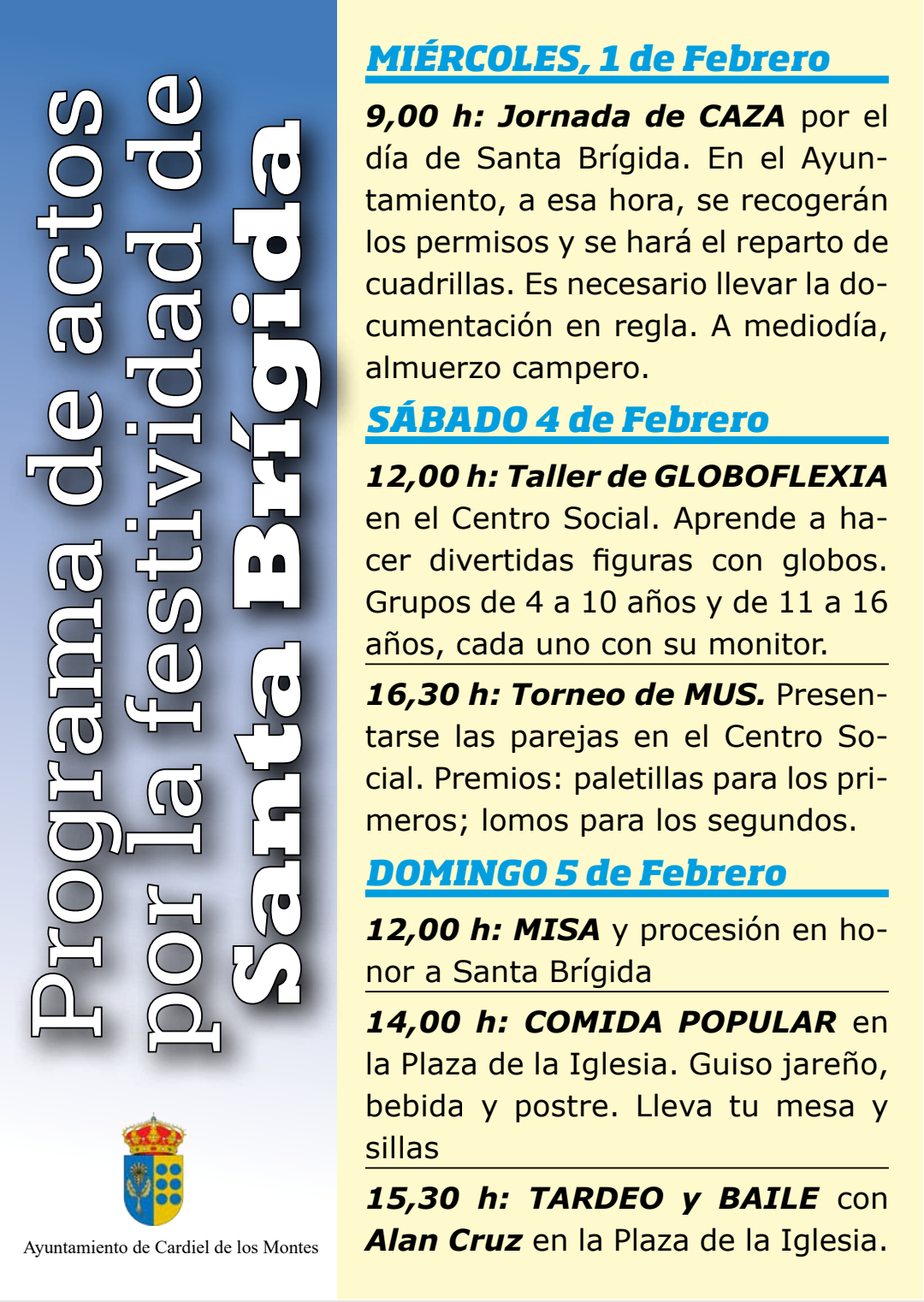 Programa de actos por la festividad de Santa Brígida

Ayuntamiento de Cardiel de los Montes

MIÉRCOLES, 1 de Febrero

9,00 h: Jornada de CAZA por el día de Santa Brígida. En el Ayuntamiento, a esa hora, se recogerán los permisos y se hará el reparto de cuadrillas. Es necesario llevar la documentación en regla. A mediodía, almuerzo campero.

SÁBADO 4 de Febrero

12,00 h: Taller de GLOBOFLEXIA en el Centro Social. Aprende a hacer divertidas figuras con globos. Grupos de 4 a 10 años y de 11 a 16 años, cada uno con su monitor.

16,30 h: Torneo de MUS. Presentarse las parejas en el Centro Social. Premios: paletillas para los primeros; lomos para los segundos.

DOMINGO 5 de Febrero

12,00 h: MISA y procesión en honor a Santa Brígida

14,00 h: COMIDA POPULAR en la Plaza de la Iglesia. Guiso jareño, bebida y postre. Lleva tu mesa y sillas

15,30 h: TARDEO y BAILE con Alan Cruz en la Plaza de la Iglesia.